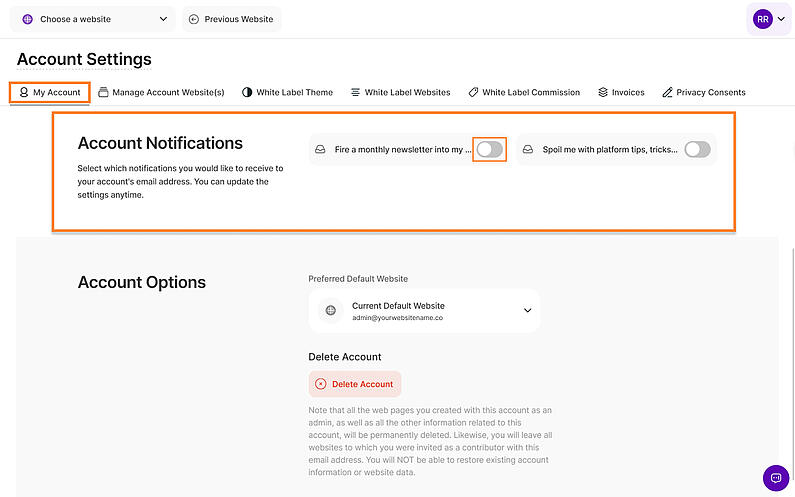 Choose a website

Previous Website

RR

Account Settings

My Account

Manage Account Website(s)

White Label Theme

White Label Websites

White Label Commission

Invoices

Privacy Consents

Account Notifications

Select which notifications you would like to receive to your account's email address. You can update the settings anytime.

Fire a monthly newsletter into my ...

Spoil me with platform tips, tricks...

Account Options

Preferred Default Website

Current Default Website
admin@yourwebsitename.co

Delete Account

Delete Account

Note that all the web pages you created with this account as an admin, as well as all the other information related to this account, will be permanently deleted. Likewise, you will leave all websites to which you were invited as a contributor with this email address. You will NOT be able to restore existing account information or website data.